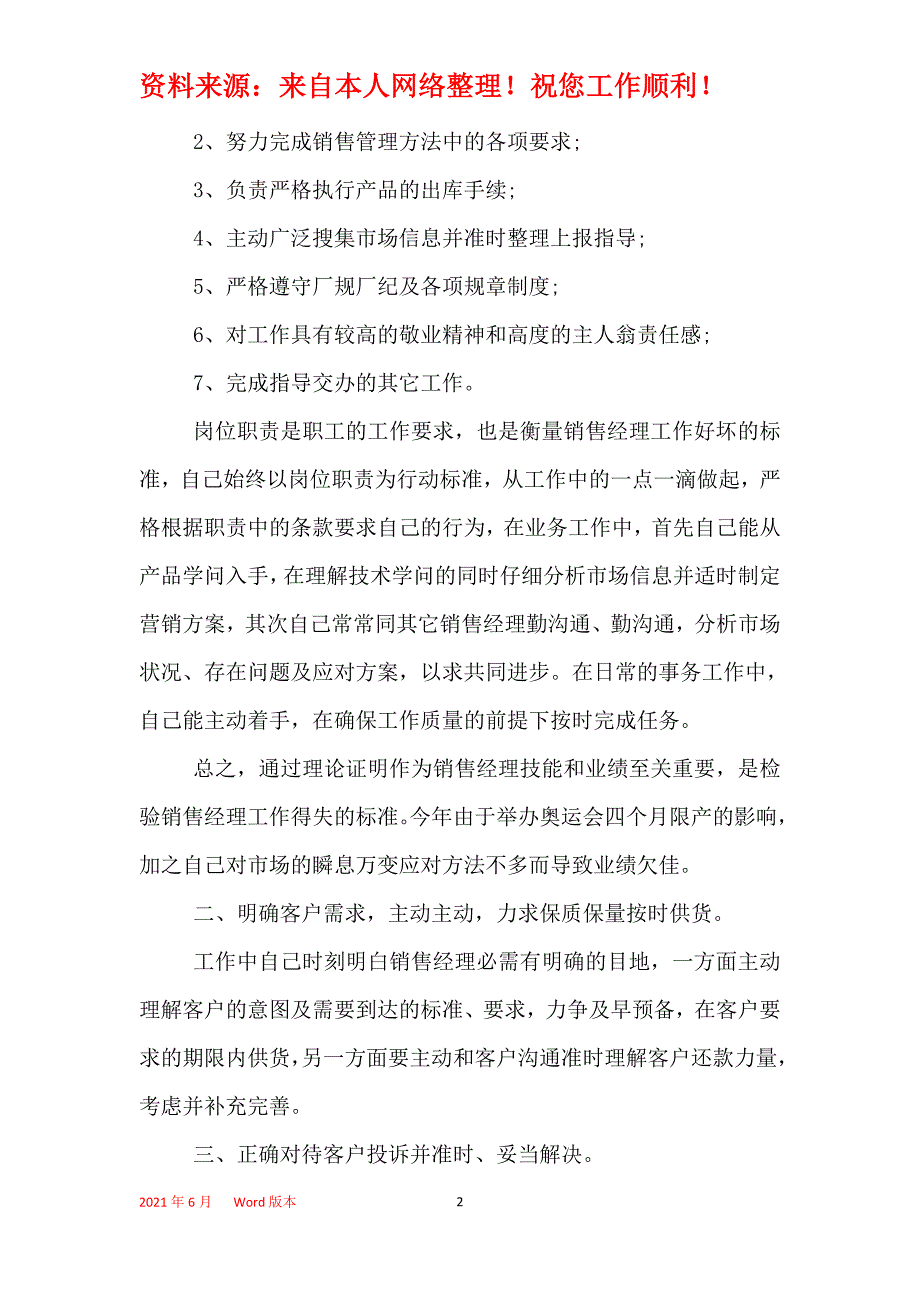 资料来源：来自本人网络整理！祝您工作顺利！

2、努力完成销售管理方法中的各项要求；

3、负责严格执行产品的出库手续；

4、主动广泛搜集市场信息并准时整理上报指导；

5、严格遵守厂规厂纪及各项规章制度；

6、对工作具有较高的敬业精神和高度的主人翁责任感；

7、完成指导交办的其它工作。

岗位职责是职工的工作要求，也是衡量销售经理工作好坏的标准，自己始终以岗位职责为行动标准，从工作中的一点一滴做起，严格根据职责中的条款要求自己的行为，在业务工作中，首先自己能从产品学问入手，在理解技术学问的同时仔细分析市场信息并适时制定营销方案，其次自己常常同其它销售经理勤沟通、勤沟通，分析市场状况、存在问题及应对方案，以求共同进步。在日常的事务工作中，自己能主动着手，在确保工作质量的前提下按时完成任务。

总之，通过理论证明作为销售经理技能和业绩至关重要，是检验销售经理工作得失的标准。今年由于举办奥运会四个月限产的影响，加之自己对市场的瞬息万变应对方法不多而导致业绩欠佳。

二、明确客户需求，主动主动，力求保质保量按时供货。

工作中自己时刻明白销售经理必需有明确的目地，一方面主动理解客户的意图及需要到达的标准、要求，力争及早预备，在客户要求的期限内供货，另一方面要主动和客户沟通准时理解客户还款力量，考虑并补充完善。

三、正确对待客户投诉并准时、妥当解决。

2021年6月　Word版本　2